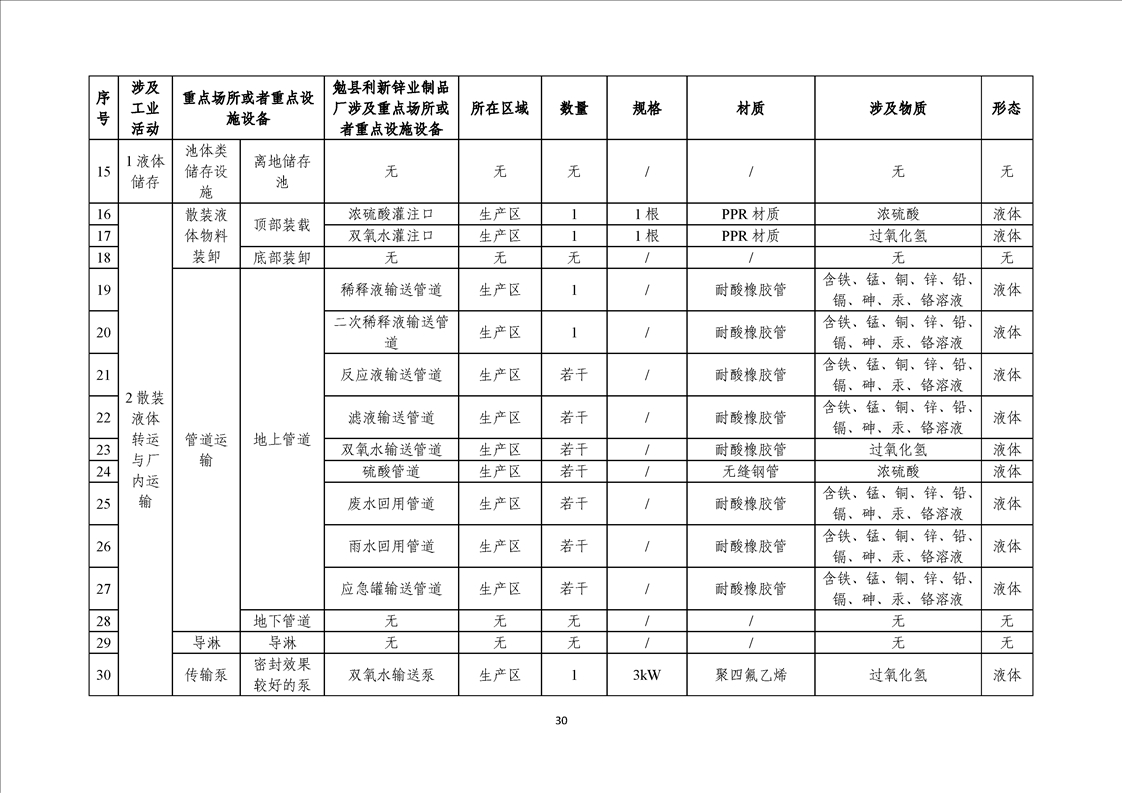 | 序号 | 涉及工业活动 | 重点场所或者重点设施设备 | | 勉县利新锌业制品厂涉及重点场所或者重点设施设备 | 所在区域 | 数量 | 规格 | 材质 | 涉及物质 | 形态 |
|---|---|---|---|---|---|---|---|---|---|---|
| 15 | 1 液体储存 | 池体类储存设施 | 离地储存池 | 无 | 无 | 无 | / | / | 无 | 无 |
| 16 | 2 散装液体转运与厂内运输 | 散装液体物料装卸 | 顶部装载 | 浓硫酸灌注口 | 生产区 | 1 | 1 根 | PPR 材质 | 浓硫酸 | 液体 |
| 17 | | | | 双氧水灌注口 | 生产区 | 1 | 1 根 | PPR 材质 | 过氧化氢 | 液体 |
| 18 | | | 底部装卸 | 无 | 无 | 无 | / | / | 无 | 无 |
| 19 | | 管道运输 | 地上管道 | 稀释液输送管道 | 生产区 | 1 | / | 耐酸橡胶管 | 含铁、锰、铜、锌、铅、镉、砷、汞、铬溶液 | 液体 |
| 20 | | | | 二次稀释液输送管道 | 生产区 | 1 | / | 耐酸橡胶管 | 含铁、锰、铜、锌、铅、镉、砷、汞、铬溶液 | 液体 |
| 21 | | | | 反应液输送管道 | 生产区 | 若干 | / | 耐酸橡胶管 | 含铁、锰、铜、锌、铅、镉、砷、汞、铬溶液 | 液体 |
| 22 | | | | 滤液输送管道 | 生产区 | 若干 | / | 耐酸橡胶管 | 含铁、锰、铜、锌、铅、镉、砷、汞、铬溶液 | 液体 |
| 23 | | | | 双氧水输送管道 | 生产区 | 若干 | / | 耐酸橡胶管 | 过氧化氢 | 液体 |
| 24 | | | | 硫酸管道 | 生产区 | 若干 | / | 无缝钢管 | 浓硫酸 | 液体 |
| 25 | | | | 废水回用管道 | 生产区 | 若干 | / | 耐酸橡胶管 | 含铁、锰、铜、锌、铅、镉、砷、汞、铬溶液 | 液体 |
| 26 | | | | 雨水回用管道 | 生产区 | 若干 | / | 耐酸橡胶管 | 含铁、锰、铜、锌、铅、镉、砷、汞、铬溶液 | 液体 |
| 27 | | | | 应急罐输送管道 | 生产区 | 若干 | / | 耐酸橡胶管 | 含铁、锰、铜、锌、铅、镉、砷、汞、铬溶液 | 液体 |
| 28 | | | 地下管道 | 无 | 无 | 无 | / | / | 无 | 无 |
| 29 | | 导淋 | 导淋 | 无 | 无 | 无 | / | / | 无 | 无 |
| 30 | | 传输泵 | 密封效果较好的泵 | 双氧水输送泵 | 生产区 | 1 | 3kW | 聚四氟乙烯 | 过氧化氢 | 液体 |

30